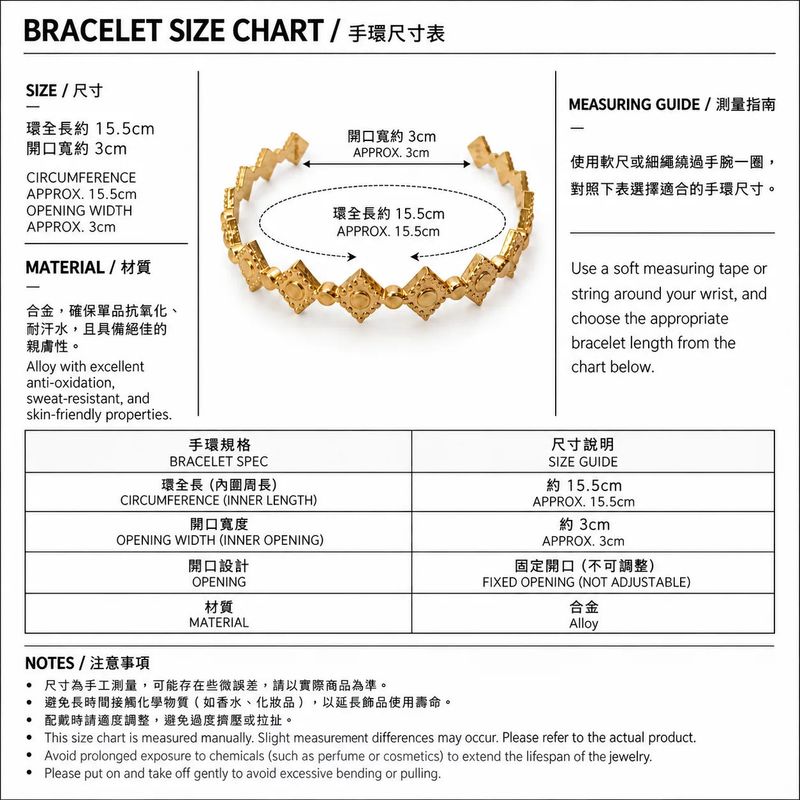 BRACELET SIZE CHART / 手環尺寸表

SIZE / 尺寸
—
環全長約 15.5cm
開口寬約 3cm

CIRCUMFERENCE APPROX. 15.5cm
OPENING WIDTH APPROX. 3cm

MATERIAL / 材質
—
合金，確保單品抗氧化、耐汗水，且具備絕佳的親膚性。
Alloy with excellent anti-oxidation, sweat-resistant, and skin-friendly properties.

開口寬約 3cm
APPROX. 3cm

環全長約 15.5cm
APPROX. 15.5cm

MEASURING GUIDE / 測量指南
—
使用軟尺或細繩繞過手腕一圈，對照下表選擇適合的手環尺寸。

Use a soft measuring tape or string around your wrist, and choose the appropriate bracelet length from the chart below.

| 手環規格 BRACELET SPEC | 尺寸說明 SIZE GUIDE |
|---|---|
| 環全長 (內圍周長) CIRCUMFERENCE (INNER LENGTH) | 約 15.5cm APPROX. 15.5cm |
| 開口寬度 OPENING WIDTH (INNER OPENING) | 約 3cm APPROX. 3cm |
| 開口設計 OPENING | 固定開口 (不可調整) FIXED OPENING (NOT ADJUSTABLE) |
| 材質 MATERIAL | 合金 Alloy |

NOTES / 注意事項
• 尺寸為手工測量，可能存在些微誤差，請以實際商品為準。
• 避免長時間接觸化學物質（如香水、化妝品），以延長飾品使用壽命。
• 配戴時請適度調整，避免過度擠壓或拉扯。
• This size chart is measured manually. Slight measurement differences may occur. Please refer to the actual product.
• Avoid prolonged exposure to chemicals (such as perfume or cosmetics) to extend the lifespan of the jewelry.
• Please put on and take off gently to avoid excessive bending or pulling.